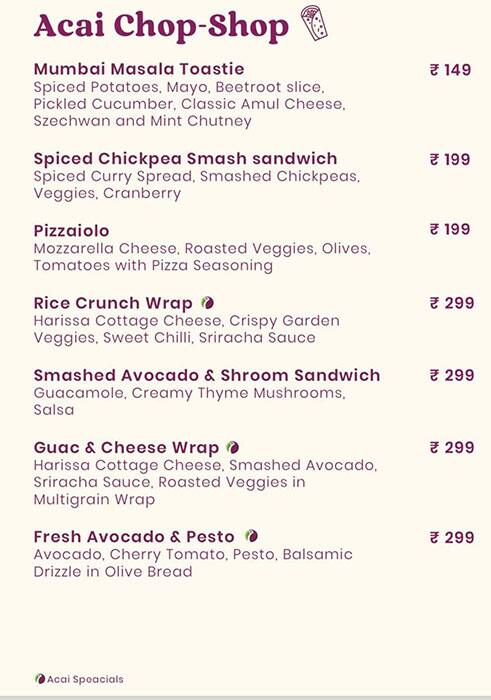 Acai Chop-Shop

Mumbai Masala Toastie ₹ 149
Spiced Potatoes, Mayo, Beetroot slice, Pickled Cucumber, Classic Amul Cheese, Szechwan and Mint Chutney

Spiced Chickpea Smash sandwich ₹ 199
Spiced Curry Spread, Smashed Chickpeas, Veggies, Cranberry

Pizzaiolo ₹ 199
Mozzarella Cheese, Roasted Veggies, Olives, Tomatoes with Pizza Seasoning

Rice Crunch Wrap ₹ 299
Harissa Cottage Cheese, Crispy Garden Veggies, Sweet Chilli, Sriracha Sauce

Smashed Avocado & Shroom Sandwich ₹ 299
Guacamole, Creamy Thyme Mushrooms, Salsa

Guac & Cheese Wrap ₹ 299
Harissa Cottage Cheese, Smashed Avocado, Sriracha Sauce, Roasted Veggies in Multigrain Wrap

Fresh Avocado & Pesto ₹ 299
Avocado, Cherry Tomato, Pesto, Balsamic Drizzle in Olive Bread

Acai Speacials